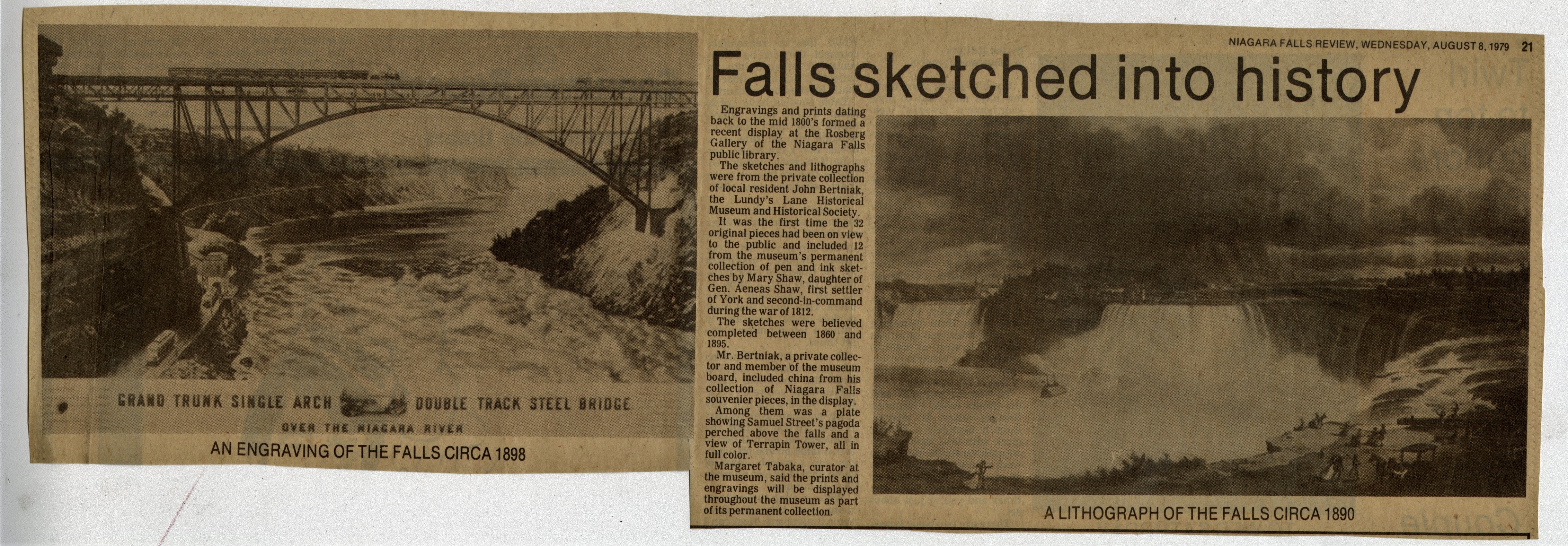 NIAGARA FALLS REVIEW, WEDNESDAY, AUGUST 8, 1979 21

GRAND TRUNK SINGLE ARCH DOUBLE TRACK STEEL BRIDGE

OVER THE NIAGARA RIVER

AN ENGRAVING OF THE FALLS CIRCA 1898

Falls sketched into history

Engravings and prints dating back to the mid 1800's formed a recent display at the Rosberg Gallery of the Niagara Falls public library.

The sketches and lithographs were from the private collection of local resident John Bertniak, the Lundy's Lane Historical Museum and Historical Society.

It was the first time the 32 original pieces had been on view to the public and included 12 from the museum's permanent collection of pen and ink sketches by Mary Shaw, daughter of Gen. Aeneas Shaw, first settler of York and second-in-command during the war of 1812.

The sketches were believed completed between 1860 and 1895.

Mr. Bertniak, a private collector and member of the museum board, included china from his collection of Niagara Falls souvenier pieces, in the display.

Among them was a plate showing Samuel Street's pagoda perched above the falls and a view of Terrapin Tower, all in full color.

Margaret Tabaka, curator at the museum, said the prints and engravings will be displayed throughout the museum as part of its permanent collection.

A LITHOGRAPH OF THE FALLS CIRCA 1890